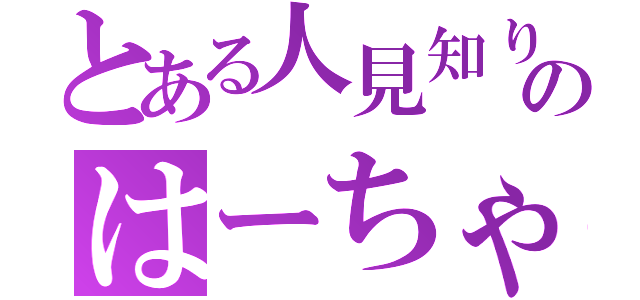 とある人見知りの

はーちゃ